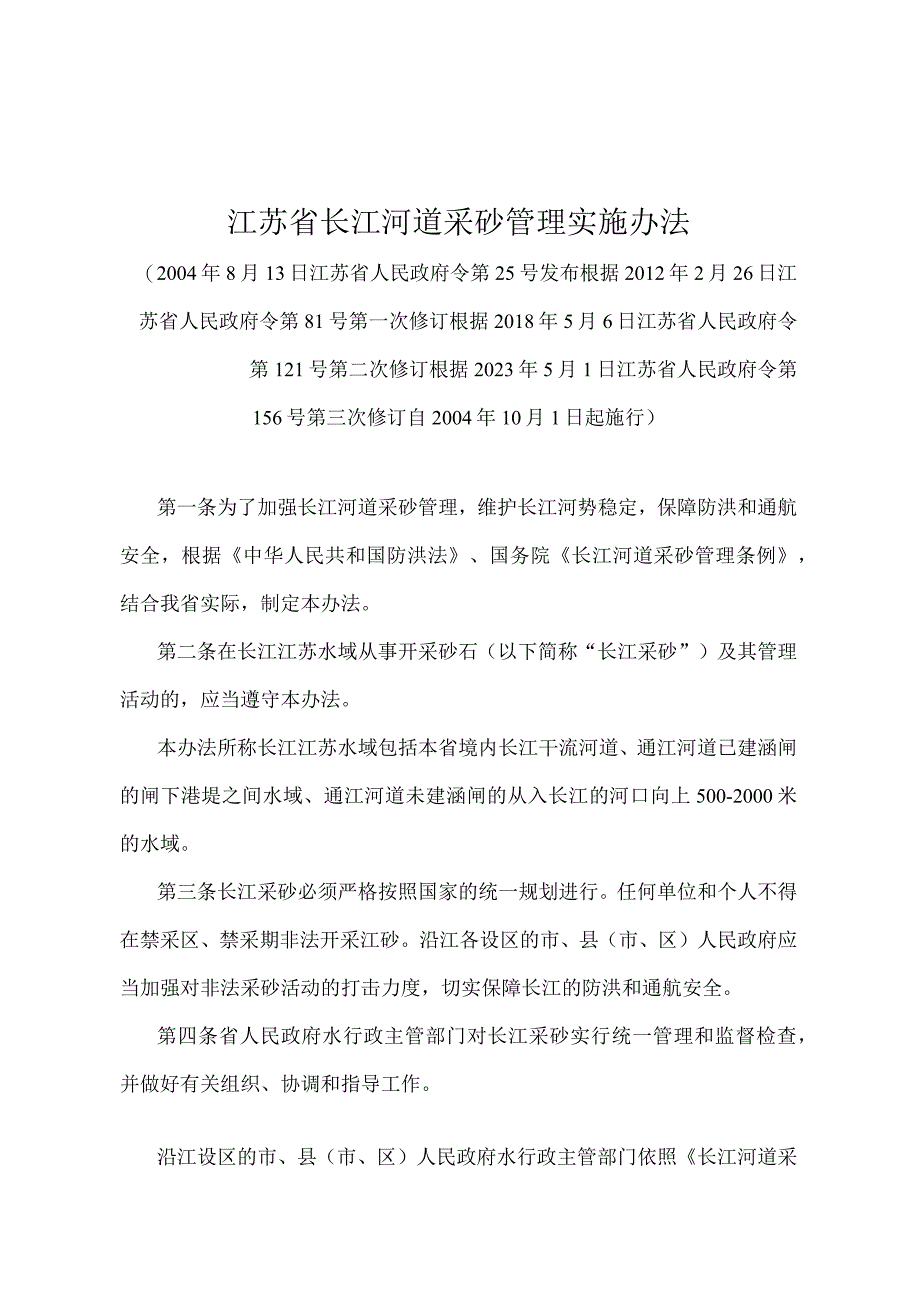 江苏省长江河道采砂管理实施办法

（2004年8月13日江苏省人民政府令第25号发布根据2012年2月26日江苏省人民政府令第81号第一次修订根据2018年5月6日江苏省人民政府令第121号第二次修订根据2023年5月1日江苏省人民政府令第156号第三次修订自2004年10月1日起施行）

第一条为了加强长江河道采砂管理，维护长江河势稳定，保障防洪和通航安全，根据《中华人民共和国防洪法》、国务院《长江河道采砂管理条例》，结合我省实际，制定本办法。

第二条在长江江苏水域从事开采砂石（以下简称“长江采砂”）及其管理活动的，应当遵守本办法。

本办法所称长江江苏水域包括本省境内长江干流河道、通江河道已建涵闸的闸下港堤之间水域、通江河道未建涵闸的从入长江的河口向上500-2000米的水域。

第三条长江采砂必须严格按照国家的统一规划进行。任何单位和个人不得在禁采区、禁采期非法开采江砂。沿江各设区的市、县（市、区）人民政府应当加强对非法采砂活动的打击力度，切实保障长江的防洪和通航安全。

第四条省人民政府水行政主管部门对长江采砂实行统一管理和监督检查，并做好有关组织、协调和指导工作。

沿江设区的市、县（市、区）人民政府水行政主管部门依照《长江河道采